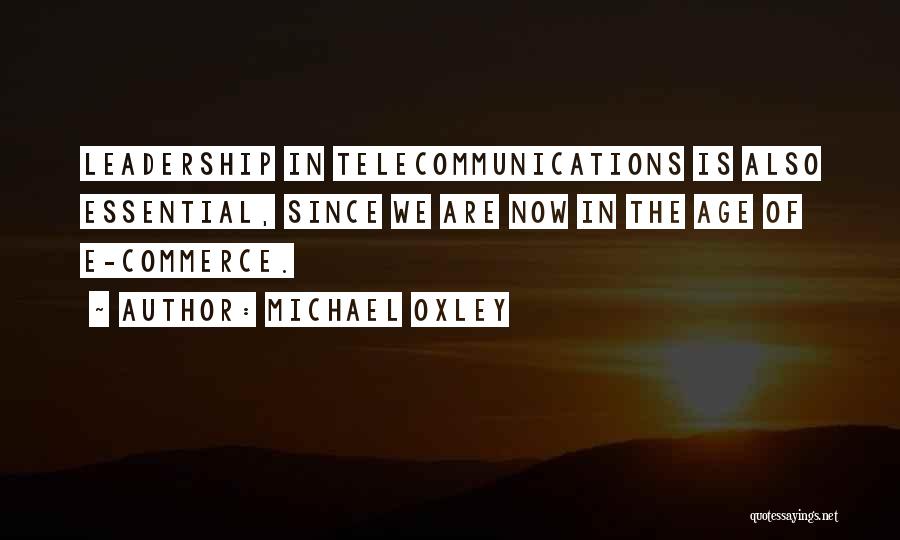 LEADERSHIP IN TELECOMMUNICATIONS IS ALSO ESSENTIAL, SINCE WE ARE NOW IN THE AGE OF E-COMMERCE.

~ AUTHOR: MICHAEL OXLEY

quotessayings.net